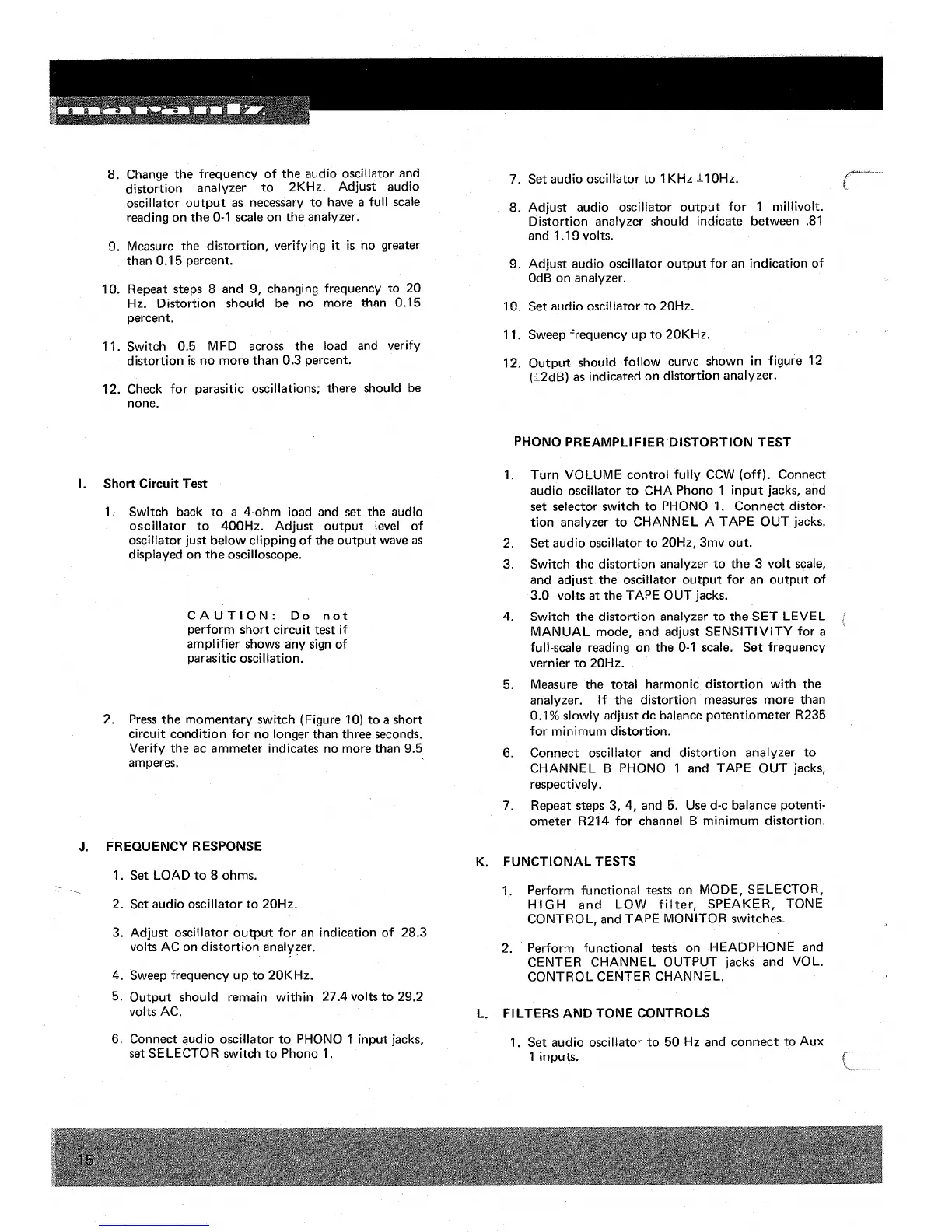 marantz

8. Change the frequency of the audio oscillator and distortion analyzer to 2KHz. Adjust audio oscillator output as necessary to have a full scale reading on the 0-1 scale on the analyzer.

9. Measure the distortion, verifying it is no greater than 0.15 percent.

10. Repeat steps 8 and 9, changing frequency to 20 Hz. Distortion should be no more than 0.15 percent.

11. Switch 0.5 MFD across the load and verify distortion is no more than 0.3 percent.

12. Check for parasitic oscillations; there should be none.

I. Short Circuit Test

1. Switch back to a 4-ohm load and set the audio oscillator to 400Hz. Adjust output level of oscillator just below clipping of the output wave as displayed on the oscilloscope.

CAUTION: Do not perform short circuit test if amplifier shows any sign of parasitic oscillation.

2. Press the momentary switch (Figure 10) to a short circuit condition for no longer than three seconds. Verify the ac ammeter indicates no more than 9.5 amperes.

J. FREQUENCY RESPONSE

1. Set LOAD to 8 ohms.

2. Set audio oscillator to 20Hz.

3. Adjust oscillator output for an indication of 28.3 volts AC on distortion analyzer.

4. Sweep frequency up to 20KHz.

5. Output should remain within 27.4 volts to 29.2 volts AC.

6. Connect audio oscillator to PHONO 1 input jacks, set SELECTOR switch to Phono 1.

7. Set audio oscillator to 1KHz ±10Hz.

8. Adjust audio oscillator output for 1 millivolt. Distortion analyzer should indicate between .81 and 1.19 volts.

9. Adjust audio oscillator output for an indication of 0dB on analyzer.

10. Set audio oscillator to 20Hz.

11. Sweep frequency up to 20KHz.

12. Output should follow curve shown in figure 12 (±2dB) as indicated on distortion analyzer.

PHONO PREAMPLIFIER DISTORTION TEST

1. Turn VOLUME control fully CCW (off). Connect audio oscillator to CHA Phono 1 input jacks, and set selector switch to PHONO 1. Connect distortion analyzer to CHANNEL A TAPE OUT jacks.

2. Set audio oscillator to 20Hz, 3mv out.

3. Switch the distortion analyzer to the 3 volt scale, and adjust the oscillator output for an output of 3.0 volts at the TAPE OUT jacks.

4. Switch the distortion analyzer to the SET LEVEL MANUAL mode, and adjust SENSITIVITY for a full-scale reading on the 0-1 scale. Set frequency vernier to 20Hz.

5. Measure the total harmonic distortion with the analyzer. If the distortion measures more than 0.1% slowly adjust dc balance potentiometer R235 for minimum distortion.

6. Connect oscillator and distortion analyzer to CHANNEL B PHONO 1 and TAPE OUT jacks, respectively.

7. Repeat steps 3, 4, and 5. Use d-c balance potentiometer R214 for channel B minimum distortion.

K. FUNCTIONAL TESTS

1. Perform functional tests on MODE, SELECTOR, HIGH and LOW filter, SPEAKER, TONE CONTROL, and TAPE MONITOR switches.

2. Perform functional tests on HEADPHONE and CENTER CHANNEL OUTPUT jacks and VOL. CONTROL CENTER CHANNEL.

L. FILTERS AND TONE CONTROLS

1. Set audio oscillator to 50 Hz and connect to Aux 1 inputs.

15